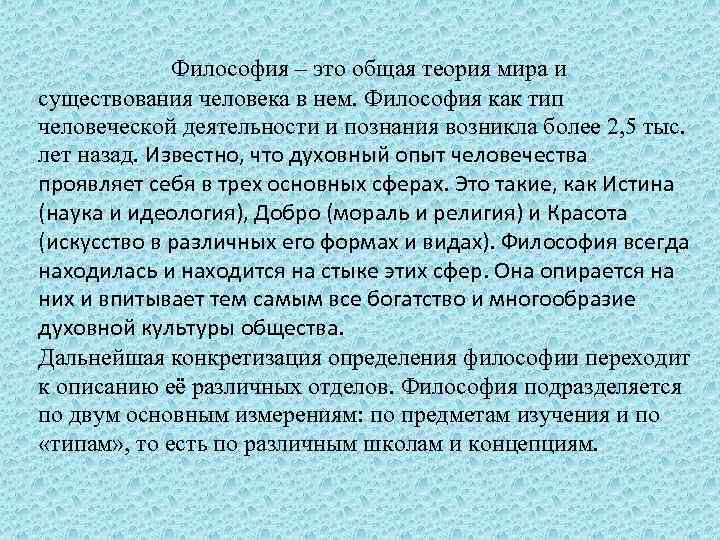 Философия – это общая теория мира и существования человека в нем. Философия как тип человеческой деятельности и познания возникла более 2,5 тыс. лет назад. Известно, что духовный опыт человечества проявляет себя в трех основных сферах. Это такие, как Истина (наука и идеология), Добро (мораль и религия) и Красота (искусство в различных его формах и видах). Философия всегда находилась и находится на стыке этих сфер. Она опирается на них и впитывает тем самым все богатство и многообразие духовной культуры общества.
Дальнейшая конкретизация определения философии переходит к описанию её различных отделов. Философия подразделяется по двум основным измерениям: по предметам изучения и по «типам», то есть по различным школам и концепциям.